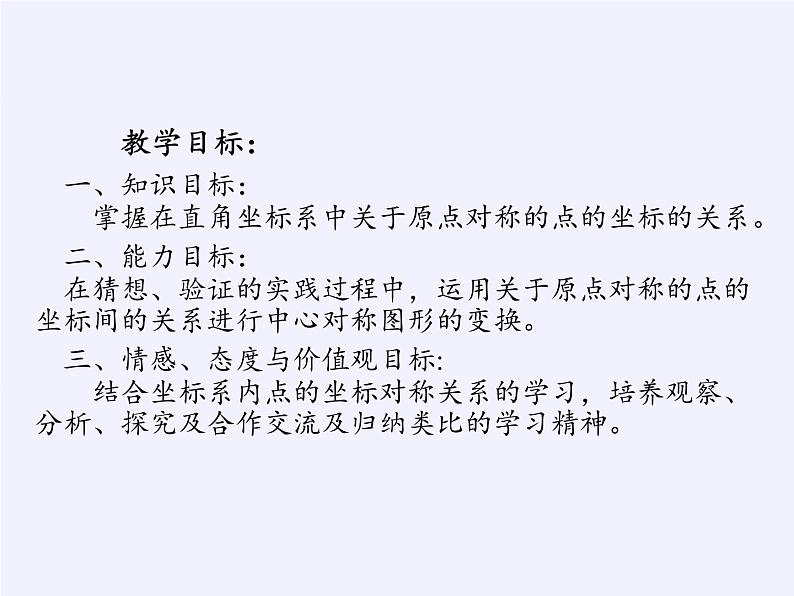 教学目标：

一、知识目标：

掌握在直角坐标系中关于原点对称的点的坐标的关系。

二、能力目标：

在猜想、验证的实践过程中，运用关于原点对称的点的坐标间的关系进行中心对称图形的变换。

三、情感、态度与价值观目标:

结合坐标系内点的坐标对称关系的学习，培养观察、分析、探究及合作交流及归纳类比的学习精神。